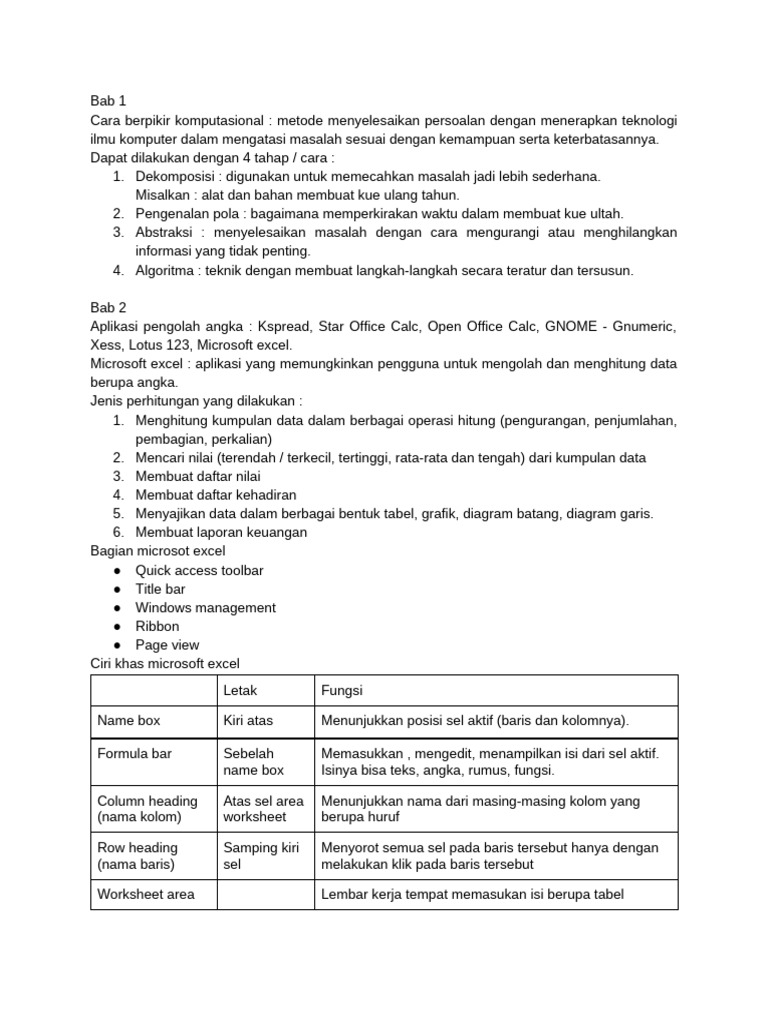 Bab 1
Cara berpikir komputasional : metode menyelesaikan persoalan dengan menerapkan teknologi ilmu komputer dalam mengatasi masalah sesuai dengan kemampuan serta keterbatasannya.
Dapat dilakukan dengan 4 tahap / cara :
1. Dekomposisi : digunakan untuk memecahkan masalah jadi lebih sederhana. Misalkan : alat dan bahan membuat kue ulang tahun.
2. Pengenalan pola : bagaimana memperkirakan waktu dalam membuat kue ultah.
3. Abstraksi : menyelesaikan masalah dengan cara mengurangi atau menghilangkan informasi yang tidak penting.
4. Algoritma : teknik dengan membuat langkah-langkah secara teratur dan tersusun.

Bab 2
Aplikasi pengolah angka : Kspread, Star Office Calc, Open Office Calc, GNOME - Gnumeric, Xess, Lotus 123, Microsoft excel.
Microsoft excel : aplikasi yang memungkinkan pengguna untuk mengolah dan menghitung data berupa angka.
Jenis perhitungan yang dilakukan :
1. Menghitung kumpulan data dalam berbagai operasi hitung (pengurangan, penjumlahan, pembagian, perkalian)
2. Mencari nilai (terendah / terkecil, tertinggi, rata-rata dan tengah) dari kumpulan data
3. Membuat daftar nilai
4. Membuat daftar kehadiran
5. Menyajikan data dalam berbagai bentuk tabel, grafik, diagram batang, diagram garis.
6. Membuat laporan keuangan
Bagian microsot excel
● Quick access toolbar
● Title bar
● Windows management
● Ribbon
● Page view
Ciri khas microsoft excel

| | Letak | Fungsi |
|---|---|---|
| Name box | Kiri atas | Menunjukkan posisi sel aktif (baris dan kolomnya). |
| Formula bar | Sebelah name box | Memasukkan , mengedit, menampilkan isi dari sel aktif. Isinya bisa teks, angka, rumus, fungsi. |
| Column heading (nama kolom) | Atas sel area worksheet | Menunjukkan nama dari masing-masing kolom yang berupa huruf |
| Row heading (nama baris) | Samping kiri sel | Menyorot semua sel pada baris tersebut hanya dengan melakukan klik pada baris tersebut |
| Worksheet area | | Lembar kerja tempat memasukan isi berupa tabel |